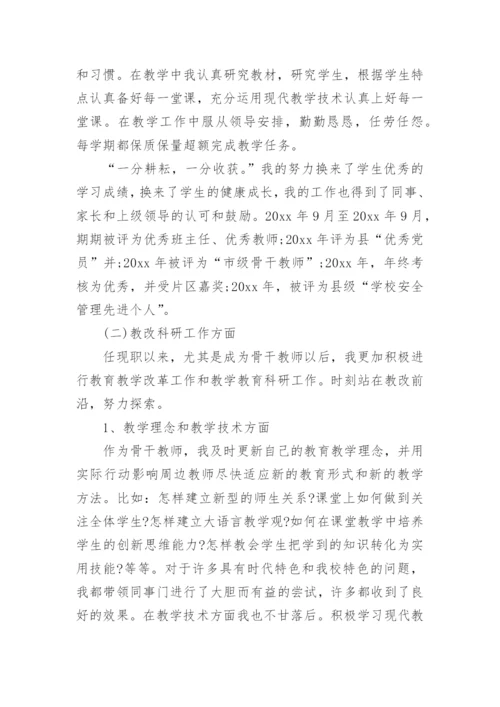 和习惯。在教学中我认真研究教材，研究学生，根据学生特点认真备好每一堂课，充分运用现代教学技术认真上好每一堂课。在教学工作中服从领导安排，勤勤恳恳，任劳任怨。每学期都保质保量超额完成教学任务。

“一分耕耘，一分收获。”我的努力换来了学生优秀的学习成绩，换来了学生的健康成长，我的工作也得到了同事、家长和上级领导的认可和鼓励。20xx 年 9 月至 20xx 年 9 月，期期被评为优秀班主任、优秀教师;20xx 年评为县“优秀党员”并;20xx 年被评为“市级骨干教师”;20xx 年，年终考核为优秀，并受片区嘉奖;20xx 年，被评为县级“学校安全管理先进个人”。

(二)教改科研工作方面

任现职以来，尤其是成为骨干教师以后，我更加积极进行教育教学改革工作和教学教育科研工作。时刻站在教改前沿，努力探索。

1、教学理念和教学技术方面

作为骨干教师，我及时更新自己的教育教学理念，并用实际行动影响周边教师尽快适应新的教育形式和新的教学方法。比如：怎样建立新型的师生关系?课堂上如何做到关注全体学生?怎样建立大语言教学观?如何在课堂教学中培养学生的创新思维能力?怎样教会学生把学到的知识转化为实用技能?等等。对于许多具有时代特色和我校特色的问题，我都带领同事门进行了大胆而有益的尝试，许多都收到了良好的效果。在教学技术方面我也不甘落后。积极学习现代教